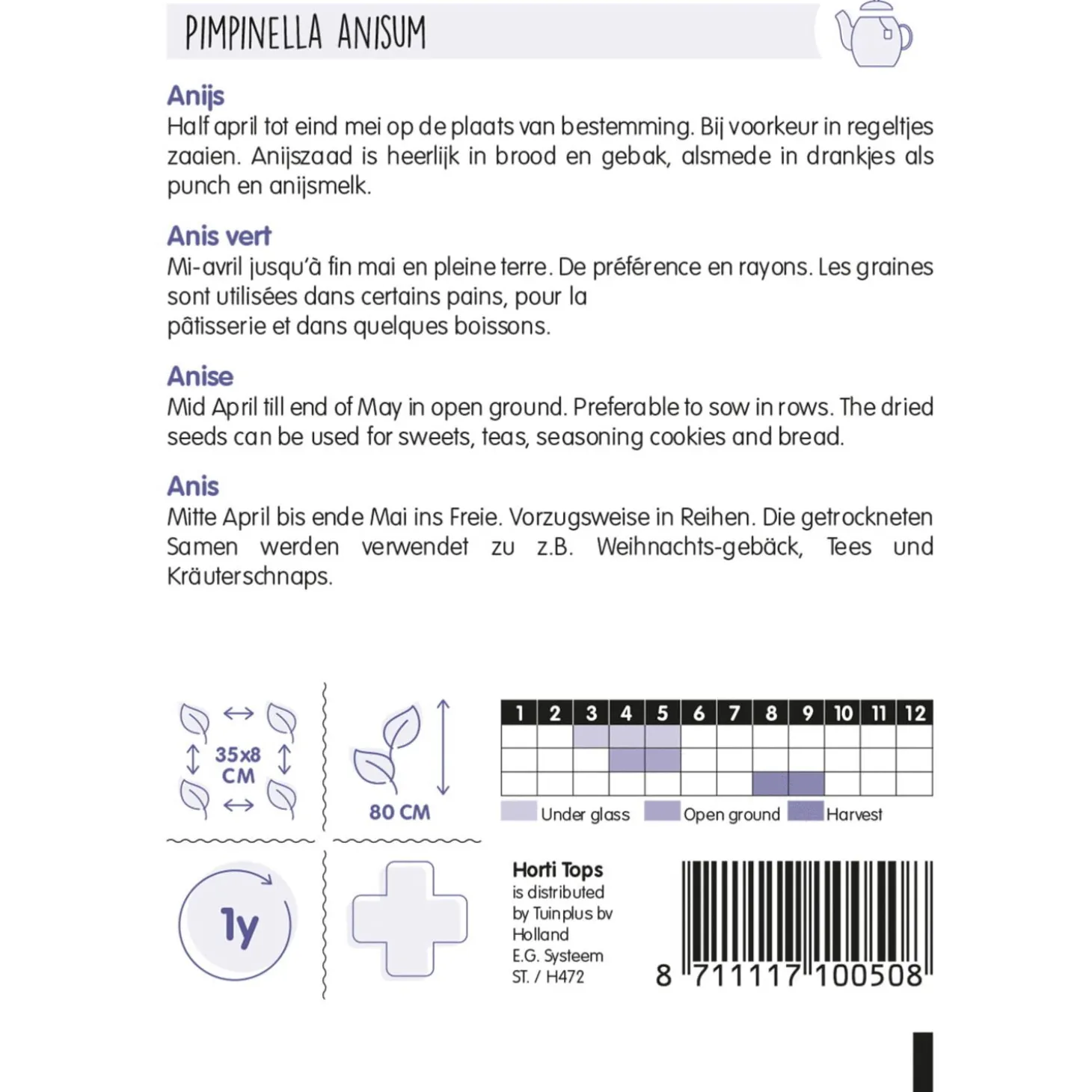 PIMPINELLA ANISUM

Anijs
Half april tot eind mei op de plaats van bestemming. Bij voorkeur in regeltjes zaaien. Anijszaad is heerlijk in brood en gebak, alsmede in drankjes als punch en anijsmelk.

Anis vert
Mi-avril jusqu'à fin mai en pleine terre. De préférence en rayons. Les graines sont utilisées dans certains pains, pour la pâtisserie et dans quelques boissons.

Anise
Mid April till end of May in open ground. Preferable to sow in rows. The dried seeds can be used for sweets, teas, seasoning cookies and bread.

Anis
Mitte April bis ende Mai ins Freie. Vorzugsweise in Reihen. Die getrockneten Samen werden verwendet zu z.B. Weihnachts-gebäck, Tees und Kräuterschnaps.

35x8 CM

80 CM

| 1 | 2 | 3 | 4 | 5 | 6 | 7 | 8 | 9 | 10 | 11 | 12 |
|---|---|---|---|---|---|---|---|---|---|---|---|
| | | | | | | | | | | | |
| | | | | | | | | | | | |
| | | | | | | | | | | | |

Under glass Open ground Harvest

1y

Horti Tops
is distributed
by Tuinplus bv
Holland
E.G. Systeem
ST. / H472

8 711117 100508